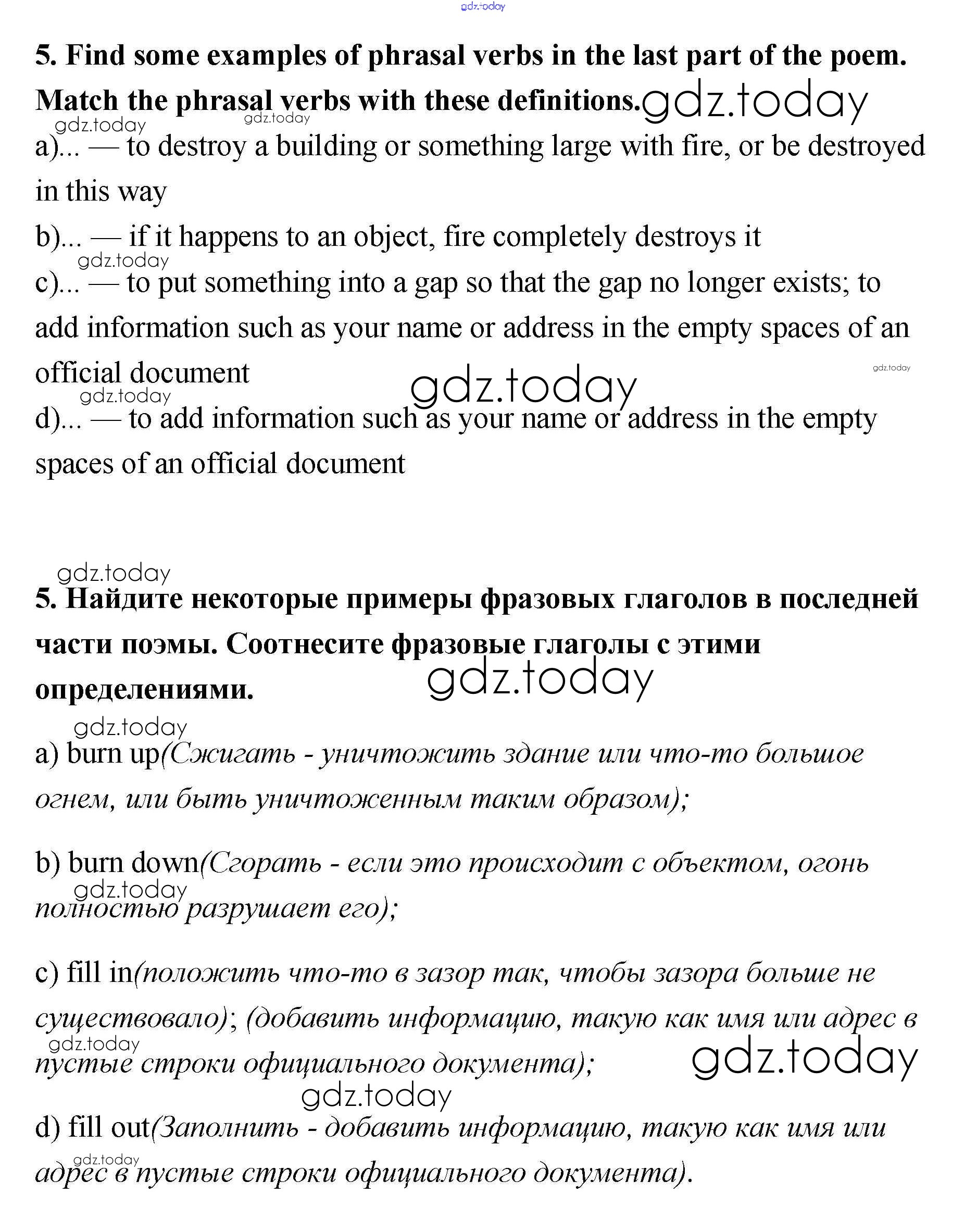 gdz.today

5. Find some examples of phrasal verbs in the last part of the poem. Match the phrasal verbs with these definitions. gdz.today

gdz.today gdz.today

a)... — to destroy a building or something large with fire, or be destroyed in this way

b)... — if it happens to an object, fire completely destroys it

gdz.today

c)... — to put something into a gap so that the gap no longer exists; to add information such as your name or address in the empty spaces of an official document

gdz.today gdz.today gdz.today

d)... — to add information such as your name or address in the empty spaces of an official document

gdz.today

5. Найдите некоторые примеры фразовых глаголов в последней части поэмы. Соотнесите фразовые глаголы с этими определениями.

gdz.today

gdz.today

a) burn up(Сжигать - уничтожить здание или что-то большое огнем, или быть уничтоженным таким образом);

b) burn down(Сгорать - если это происходит с объектом, огонь полностью разрушает его);

gdz.today

c) fill in(положить что-то в зазор так, чтобы зазора больше не существовало); (добавить информацию, такую как имя или адрес в пустые строки официального документа);

gdz.today gdz.today

gdz.today

d) fill out(Заполнить - добавить информацию, такую как имя или адрес в пустые строки официального документа).

gdz.today